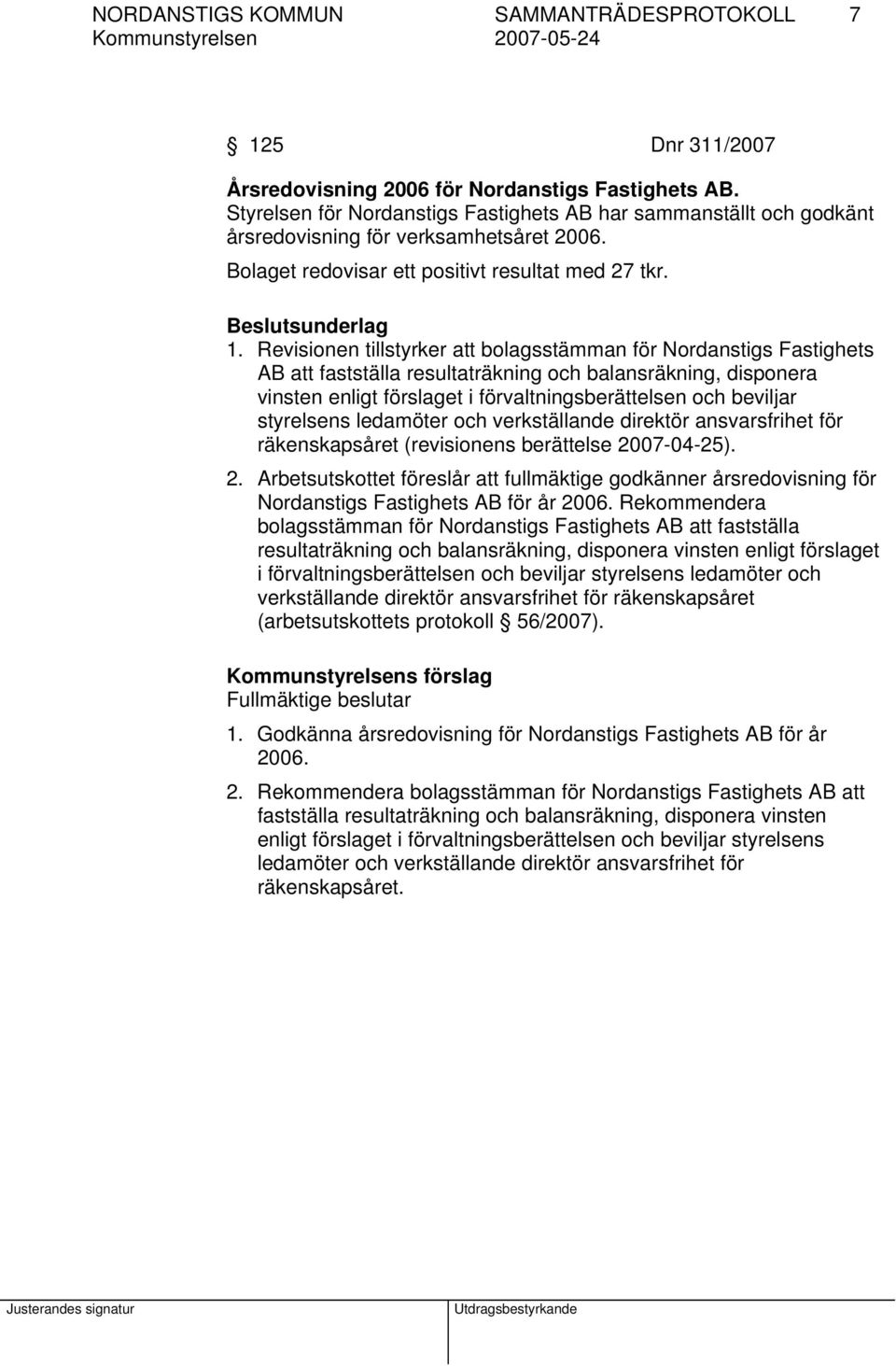 NORDANSTIGS KOMMUN SAMMANTRÄDESPROTOKOLL 7
Kommunstyrelsen 2007-05-24

§ 125 Dnr 311/2007

Årsredovisning 2006 för Nordanstigs Fastighets AB.
Styrelsen för Nordanstigs Fastighets AB har sammanställt och godkänt årsredovisning för verksamhetsåret 2006.

Bolaget redovisar ett positivt resultat med 27 tkr.

Beslutsunderlag
1. Revisionen tillstyrker att bolagsstämman för Nordanstigs Fastighets AB att fastställa resultaträkning och balansräkning, disponera vinsten enligt förslaget i förvaltningsberättelsen och beviljar styrelsens ledamöter och verkställande direktör ansvarsfrihet för räkenskapsåret (revisionens berättelse 2007-04-25).

2. Arbetsutskottet föreslår att fullmäktige godkänner årsredovisning för Nordanstigs Fastighets AB för år 2006. Rekommendera bolagsstämman för Nordanstigs Fastighets AB att fastställa resultaträkning och balansräkning, disponera vinsten enligt förslaget i förvaltningsberättelsen och beviljar styrelsens ledamöter och verkställande direktör ansvarsfrihet för räkenskapsåret (arbetsutskottets protokoll § 56/2007).

Kommunstyrelsens förslag
Fullmäktige beslutar

1. Godkänna årsredovisning för Nordanstigs Fastighets AB för år 2006.

2. Rekommendera bolagsstämman för Nordanstigs Fastighets AB att fastställa resultaträkning och balansräkning, disponera vinsten enligt förslaget i förvaltningsberättelsen och beviljar styrelsens ledamöter och verkställande direktör ansvarsfrihet för räkenskapsåret.

Justerandes signatur Utdragsbestyrkande